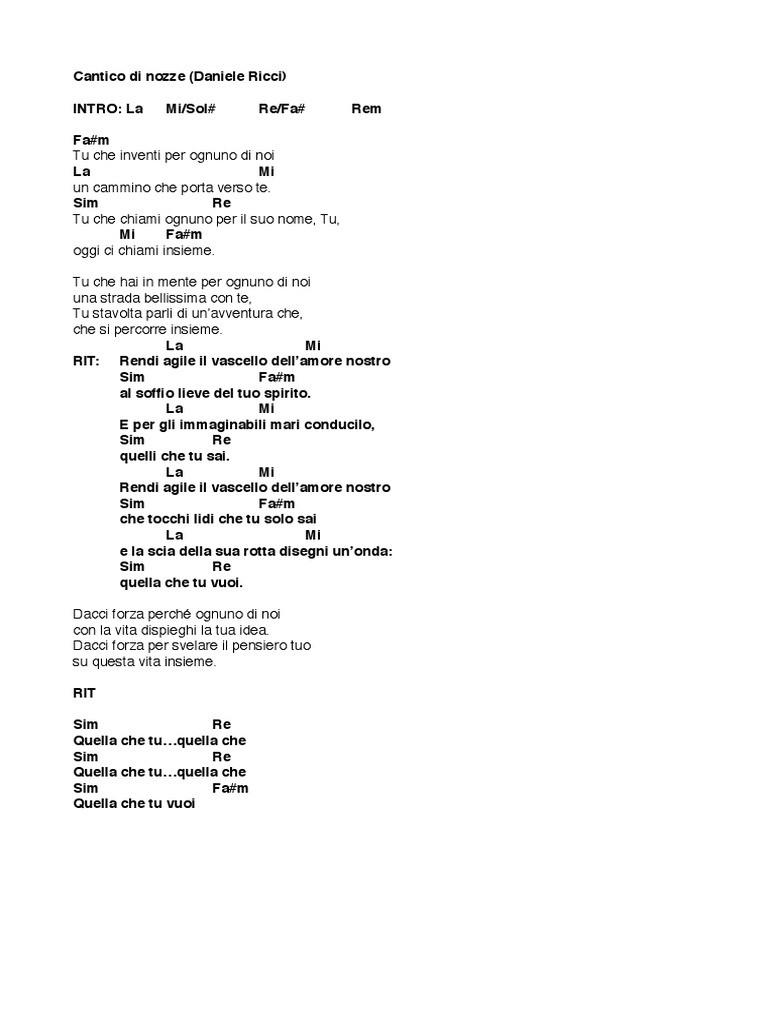 Cantico di nozze (Daniele Ricci)

INTRO: La Mi/Sol# Re/Fa# Rem

Fa#m
Tu che inventi per ognuno di noi
La Mi
un cammino che porta verso te.
Sim Re
Tu che chiami ognuno per il suo nome, Tu,
Mi Fa#m
oggi ci chiami insieme.

Tu che hai in mente per ognuno di noi
una strada bellissima con te,
Tu stavolta parli di un'avventura che,
che si percorre insieme.

La Mi
RIT: Rendi agile il vascello dell'amore nostro
Sim Fa#m
al soffio lieve del tuo spirito.
La Mi
E per gli immaginabili mari conducilo,
Sim Re
quelli che tu sai.
La Mi
Rendi agile il vascello dell'amore nostro
Sim Fa#m
che tocchi lidi che tu solo sai
La Mi
e la scia della sua rotta disegni un'onda:
Sim Re
quella che tu vuoi.

Dacci forza perché ognuno di noi
con la vita dispieghi la tua idea.
Dacci forza per svelare il pensiero tuo
su questa vita insieme.

RIT

Sim Re
Quella che tu…quella che
Sim Re
Quella che tu…quella che
Sim Fa#m
Quella che tu vuoi